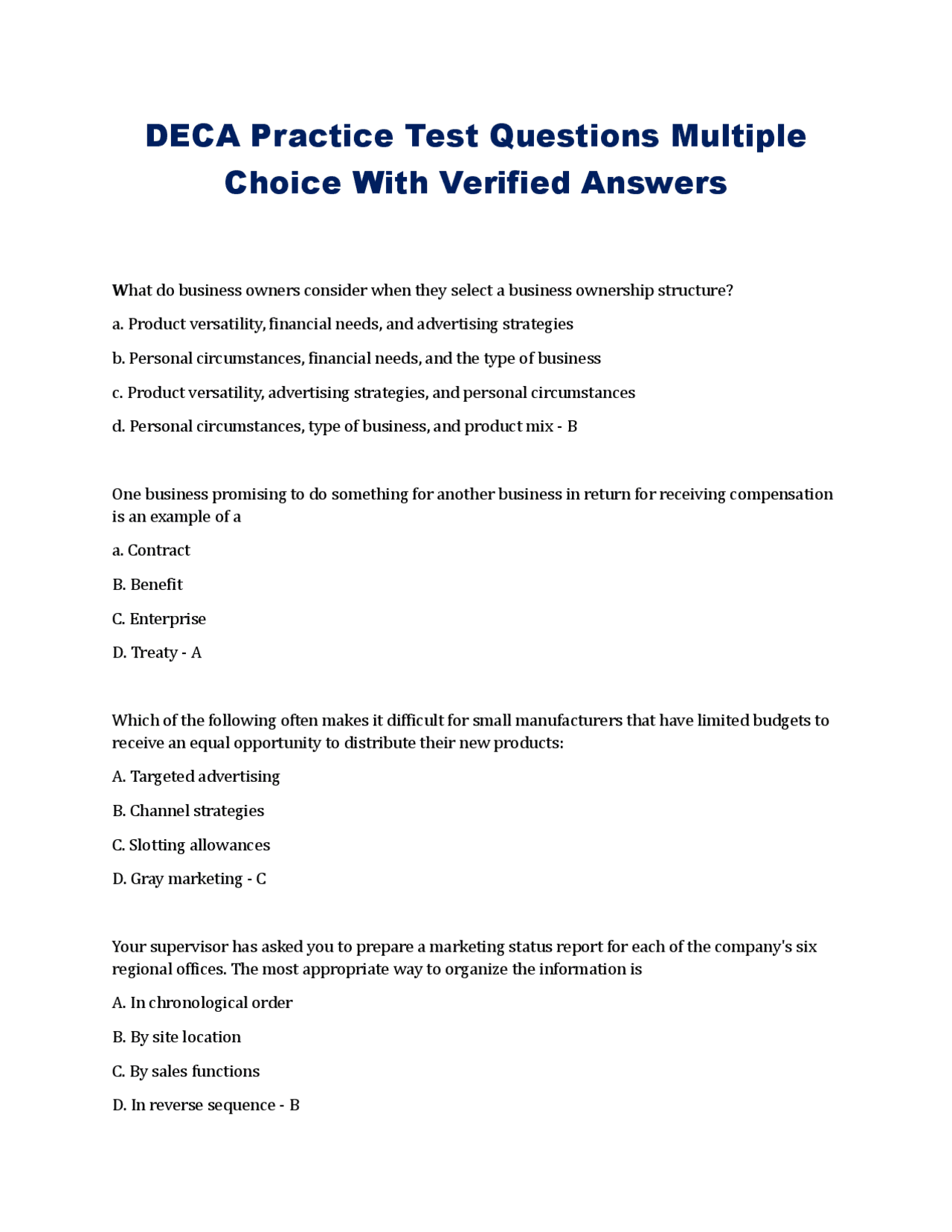 DECA Practice Test Questions Multiple Choice With Verified Answers

What do business owners consider when they select a business ownership structure?

a. Product versatility, financial needs, and advertising strategies

b. Personal circumstances, financial needs, and the type of business

c. Product versatility, advertising strategies, and personal circumstances

d. Personal circumstances, type of business, and product mix - B

One business promising to do something for another business in return for receiving compensation is an example of a

a. Contract

B. Benefit

C. Enterprise

D. Treaty - A

Which of the following often makes it difficult for small manufacturers that have limited budgets to receive an equal opportunity to distribute their new products:

A. Targeted advertising

B. Channel strategies

C. Slotting allowances

D. Gray marketing - C

Your supervisor has asked you to prepare a marketing status report for each of the company's six regional offices. The most appropriate way to organize the information is

A. In chronological order

B. By site location

C. By sales functions

D. In reverse sequence - B